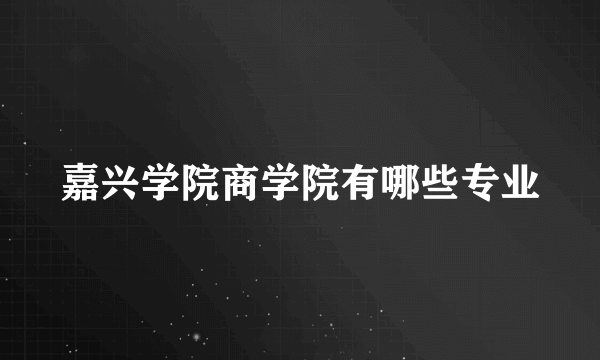 嘉兴学院商学院有哪些专业